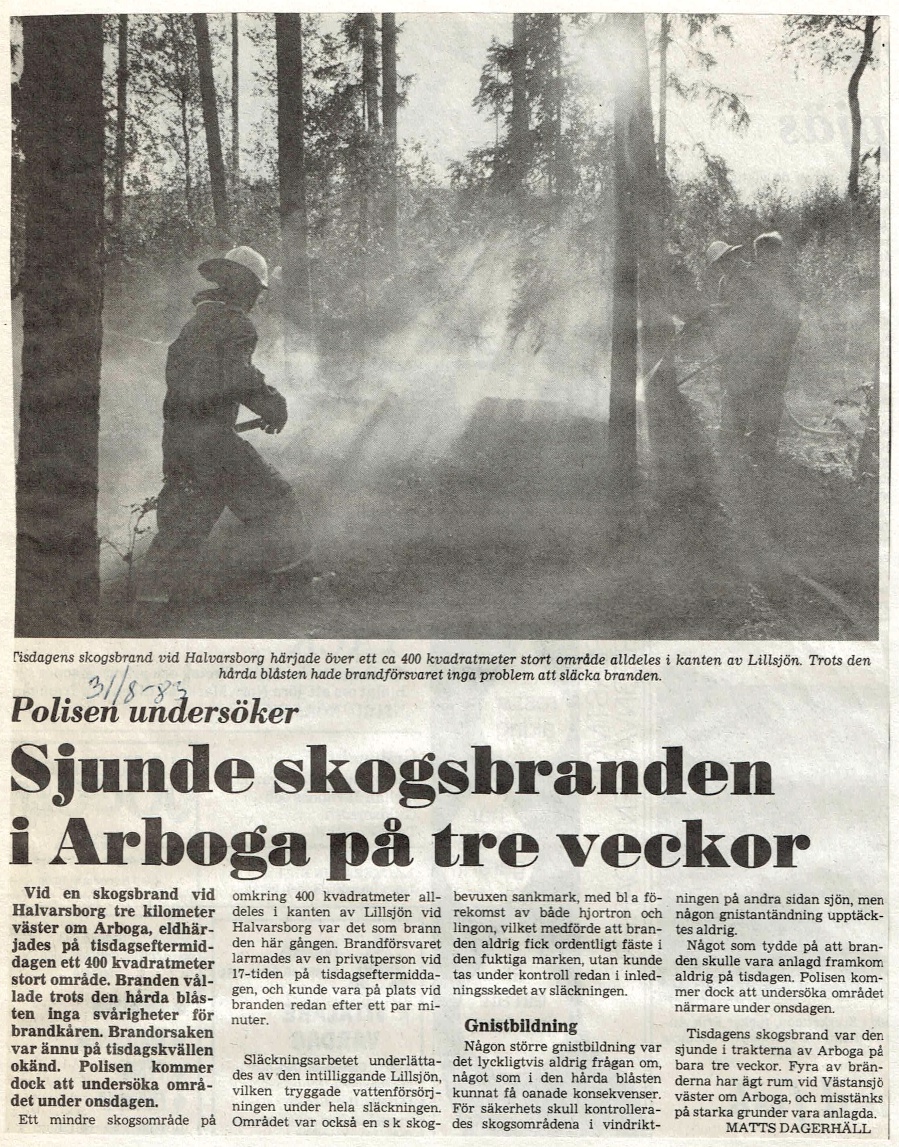 Tisdagens skogsbrand vid Halvarsborg härjade över ett ca 400 kvadratmeter stort område alldeles i kanten av Lillsjön. Trots den hårda blåsten hade brandförsvaret inga problem att släcka branden.

3/8-83

Polisen undersöker

Sjunde skogsbranden i Arboga på tre veckor

Vid en skogsbrand vid Halvarsborg tre kilometer väster om Arboga, eldhärjades på tisdagseftermiddagen ett 400 kvadratmeter stort område. Branden vållade trots den hårda blåsten inga svårigheter för brandkåren. Brandorsaken var ännu på tisdagskvällen okänd. Polisen kommer dock att undersöka området under onsdagen.

Ett mindre skogsområde på omkring 400 kvadratmeter alldeles i kanten av Lillsjön vid Halvarsborg var det som brann den här gången. Brandförsvaret larmades av en privatperson vid 17-tiden på tisdagseftermiddagen, och kunde vara på plats vid branden redan efter ett par minuter.

Släckningsarbetet underlättades av den intilliggande Lillsjön, vilken tryggade vattenförsörjningen under hela släckningen. Området var också en s k skogbevuxen sankmark, med bl a förekomst av både hjortron och lingon, vilket medförde att branden aldrig fick ordentligt fäste i den fuktiga marken, utan kunde tas under kontroll redan i inledningsskedet av släckningen.

Gnistbildning

Någon större gnistbildning var det lyckligtvis aldrig frågan om, något som i den hårda blåsten kunnat få oanade konsekvenser. För säkerhets skull kontrollerades skogsområdena i vindriktningen på andra sidan sjön, men någon gnistantändning upptäcktes aldrig.

Något som tydde på att branden skulle vara anlagd framkom aldrig på tisdagen. Polisen kommer dock att undersöka området närmare under onsdagen.

Tisdagens skogsbrand var den sjunde i trakterna av Arboga på bara tre veckor. Fyra av bränderna har ägt rum vid Västansjö väster om Arboga, och misstänks på starka grunder vara anlagda.

MATTS DAGERHÄLL